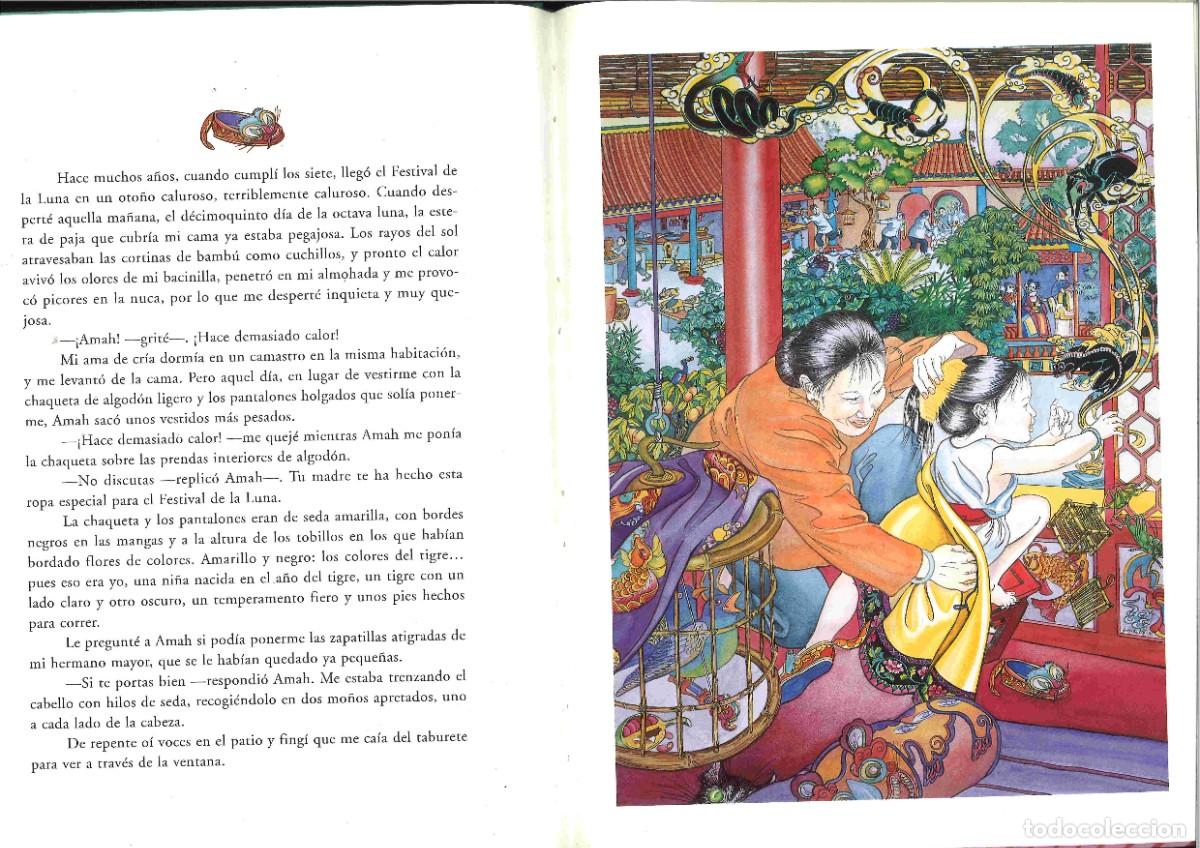 Hace muchos años, cuando cumplí los siete, llegó el Festival de la Luna en un otoño caluroso, terriblemente caluroso. Cuando desperté aquella mañana, el décimoquinto día de la octava luna, la estera de paja que cubría mi cama ya estaba pegajosa. Los rayos del sol atravesaban las cortinas de bambú como cuchillos, y pronto el calor avivó los olores de mi bacinilla, penetró en mi almohada y me provocó picores en la nuca, por lo que me desperté inquieta y muy quejosa.

—¡Amah! —grité—. ¡Hace demasiado calor!

Mi ama de cría dormía en un camastro en la misma habitación, y me levantó de la cama. Pero aquel día, en lugar de vestirme con la chaqueta de algodón ligero y los pantalones holgados que solía ponerme, Amah sacó unos vestidos más pesados.

—¡Hace demasiado calor! —me quejé mientras Amah me ponía la chaqueta sobre las prendas interiores de algodón.

—No discutas —replicó Amah—. Tu madre te ha hecho esta ropa especial para el Festival de la Luna.

La chaqueta y los pantalones eran de seda amarilla, con bordes negros en las mangas y a la altura de los tobillos en los que habían bordado flores de colores. Amarillo y negro: los colores del tigre... pues eso era yo, una niña nacida en el año del tigre, un tigre con un lado claro y otro oscuro, un temperamento fiero y unos pies hechos para correr.

Le pregunté a Amah si podía ponerme las zapatillas atigradas de mi hermano mayor, que se le habían quedado ya pequeñas.

—Si te portas bien —respondió Amah. Me estaba trenzando el cabello con hilos de seda, recogiéndolo en dos moños apretados, uno a cada lado de la cabeza.

De repente oí voces en el patio y fingí que me caía del taburete para ver a través de la ventana.

todocoleccion